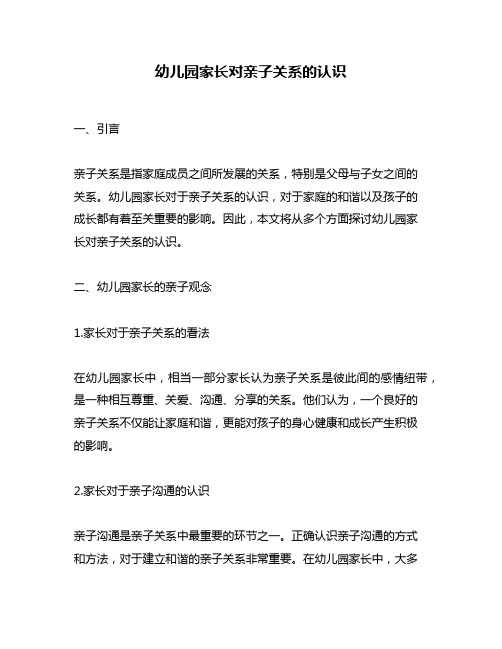 幼儿园家长对亲子关系的认识

一、引言

亲子关系是指家庭成员之间所发展的关系，特别是父母与子女之间的关系。幼儿园家长对于亲子关系的认识，对于家庭的和谐以及孩子的成长都有着至关重要的影响。因此，本文将从多个方面探讨幼儿园家长对亲子关系的认识。

二、幼儿园家长的亲子观念

1.家长对于亲子关系的看法

在幼儿园家长中，相当一部分家长认为亲子关系是彼此间的感情纽带，是一种相互尊重、关爱、沟通、分享的关系。他们认为，一个良好的亲子关系不仅能让家庭和谐，更能对孩子的身心健康和成长产生积极的影响。

2.家长对于亲子沟通的认识

亲子沟通是亲子关系中最重要的环节之一。正确认识亲子沟通的方式和方法，对于建立和谐的亲子关系非常重要。在幼儿园家长中，大多